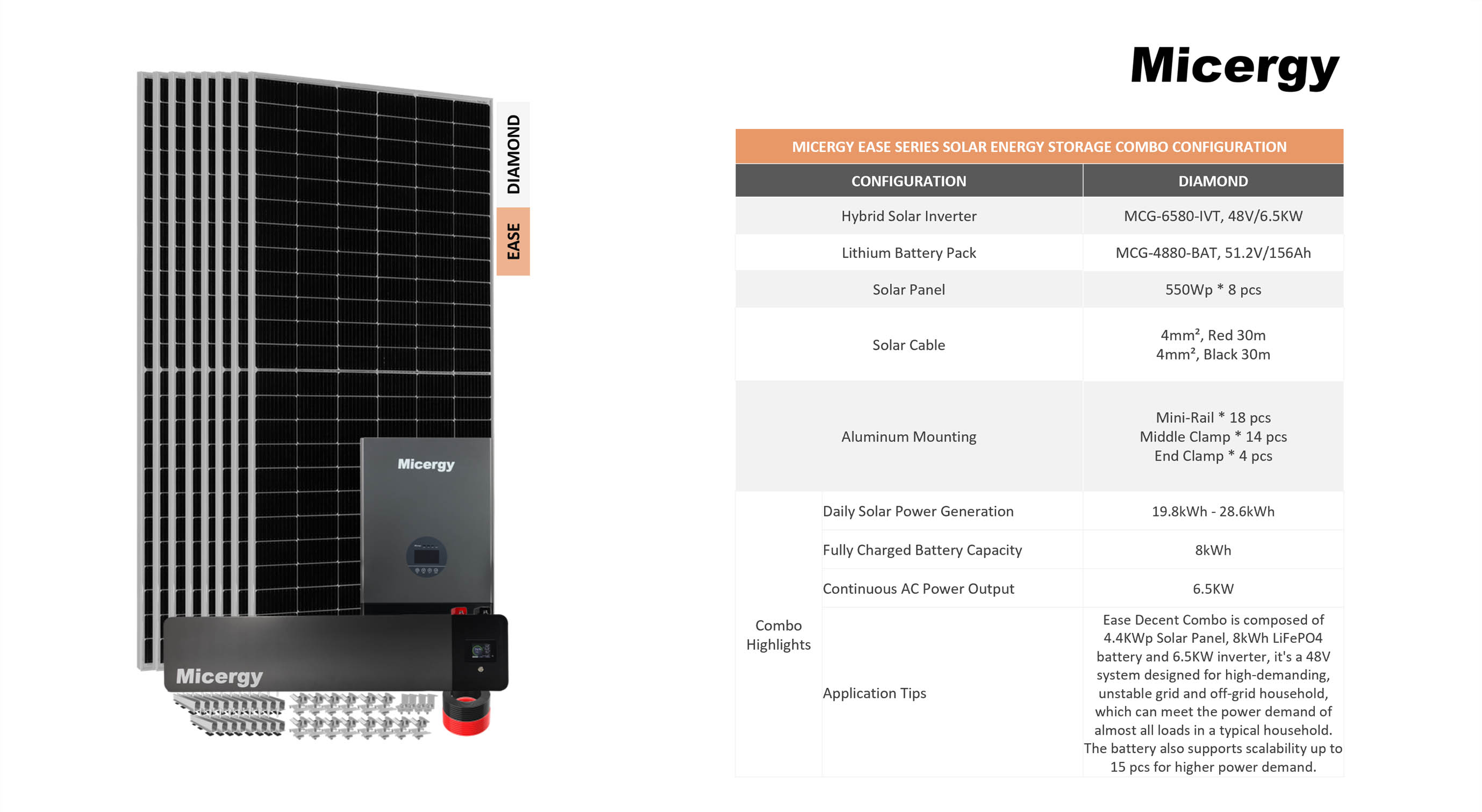 DIAMOND

EASE

Micergy

Micergy

Micergy

MICERGY EASE SERIES SOLAR ENERGY STORAGE COMBO CONFIGURATION

| CONFIGURATION | | DIAMOND |
|---|---|---|
| Hybrid Solar Inverter | | MCG-6580-IVT, 48V/6.5KW |
| Lithium Battery Pack | | MCG-4880-BAT, 51.2V/156Ah |
| Solar Panel | | 550Wp * 8 pcs |
| Solar Cable | | 4mm², Red 30m 4mm², Black 30m |
| Aluminum Mounting | | Mini-Rail * 18 pcs Middle Clamp * 14 pcs End Clamp * 4 pcs |
| Combo Highlights | Daily Solar Power Generation | 19.8kWh - 28.6kWh |
| | Fully Charged Battery Capacity | 8kWh |
| | Continuous AC Power Output | 6.5KW |
| | Application Tips | Ease Decent Combo is composed of 4.4KWp Solar Panel, 8kWh LiFePO4 battery and 6.5KW inverter, it's a 48V system designed for high-demanding, unstable grid and off-grid household, which can meet the power demand of almost all loads in a typical household. The battery also supports scalability up to 15 pcs for higher power demand. |